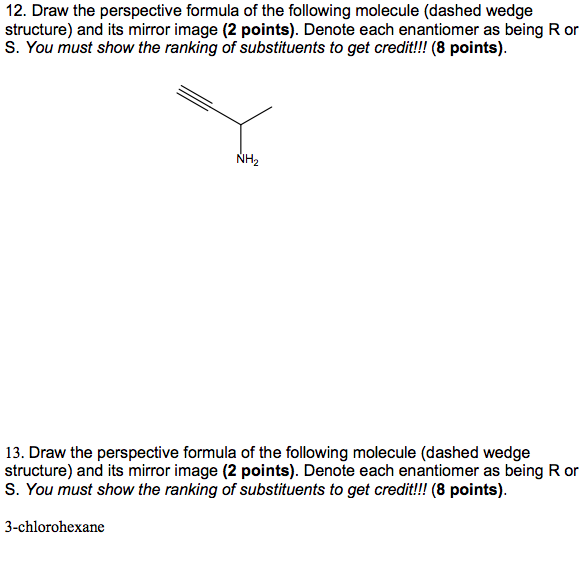 12. Draw the perspective formula of the following molecule (dashed wedge structure) and its mirror image (2 points). Denote each enantiomer as being R or S. You must show the ranking of substituents to get credit!!! (8 points).

$NH_2$

13. Draw the perspective formula of the following molecule (dashed wedge structure) and its mirror image (2 points). Denote each enantiomer as being R or S. You must show the ranking of substituents to get credit!!! (8 points).

3-chlorohexane